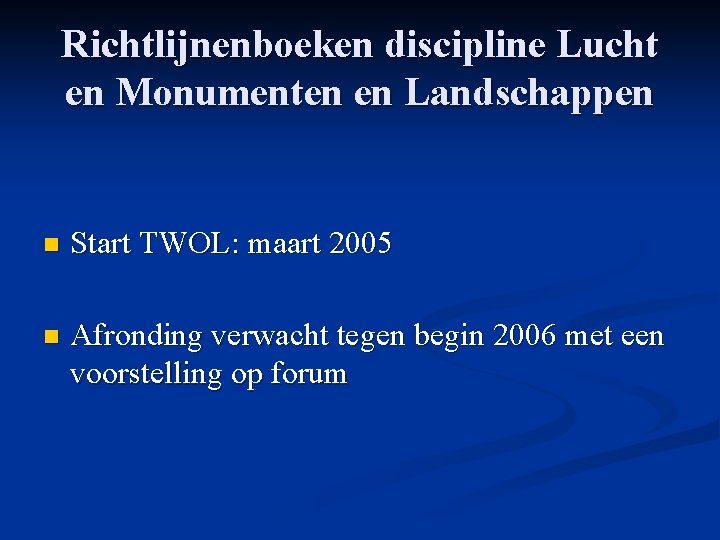 Richtlijnenboeken discipline Lucht en Monumenten en Landschappen

• Start TWOL: maart 2005

• Afronding verwacht tegen begin 2006 met een voorstelling op forum